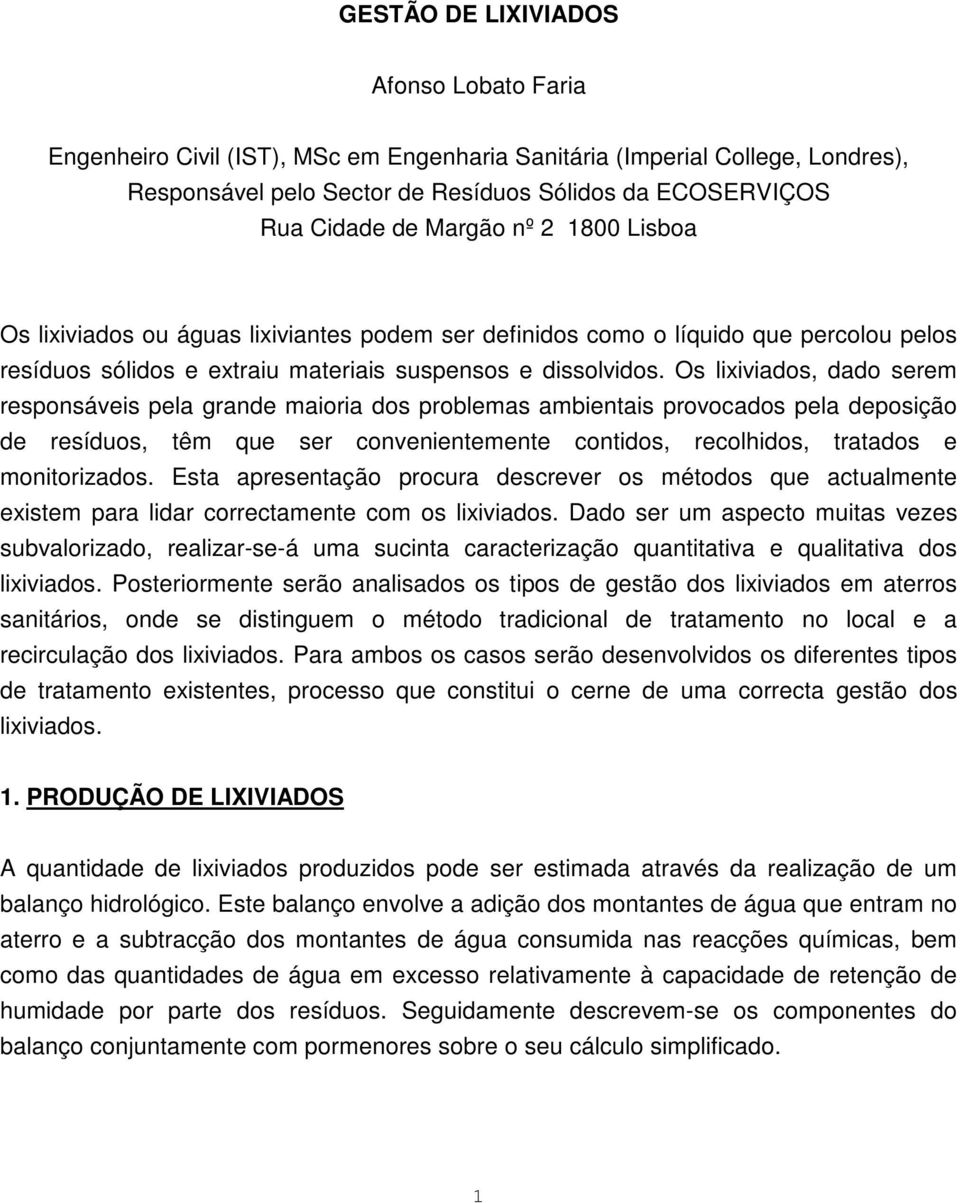 GESTÃO DE LIXIVIADOS

Afonso Lobato Faria

Engenheiro Civil (IST), MSc em Engenharia Sanitária (Imperial College, Londres), Responsável pelo Sector de Resíduos Sólidos da ECOSERVIÇOS
Rua Cidade de Margão nº 2 1800 Lisboa

Os lixiviados ou águas lixiviantes podem ser definidos como o líquido que percolou pelos resíduos sólidos e extraiu materiais suspensos e dissolvidos. Os lixiviados, dado serem responsáveis pela grande maioria dos problemas ambientais provocados pela deposição de resíduos, têm que ser convenientemente contidos, recolhidos, tratados e monitorizados. Esta apresentação procura descrever os métodos que actualmente existem para lidar correctamente com os lixiviados. Dado ser um aspecto muitas vezes subvalorizado, realizar-se-á uma sucinta caracterização quantitativa e qualitativa dos lixiviados. Posteriormente serão analisados os tipos de gestão dos lixiviados em aterros sanitários, onde se distinguem o método tradicional de tratamento no local e a recirculação dos lixiviados. Para ambos os casos serão desenvolvidos os diferentes tipos de tratamento existentes, processo que constitui o cerne de uma correcta gestão dos lixiviados.

1. PRODUÇÃO DE LIXIVIADOS

A quantidade de lixiviados produzidos pode ser estimada através da realização de um balanço hidrológico. Este balanço envolve a adição dos montantes de água que entram no aterro e a subtracção dos montantes de água consumida nas reacções químicas, bem como das quantidades de água em excesso relativamente à capacidade de retenção de humidade por parte dos resíduos. Seguidamente descrevem-se os componentes do balanço conjuntamente com pormenores sobre o seu cálculo simplificado.

1